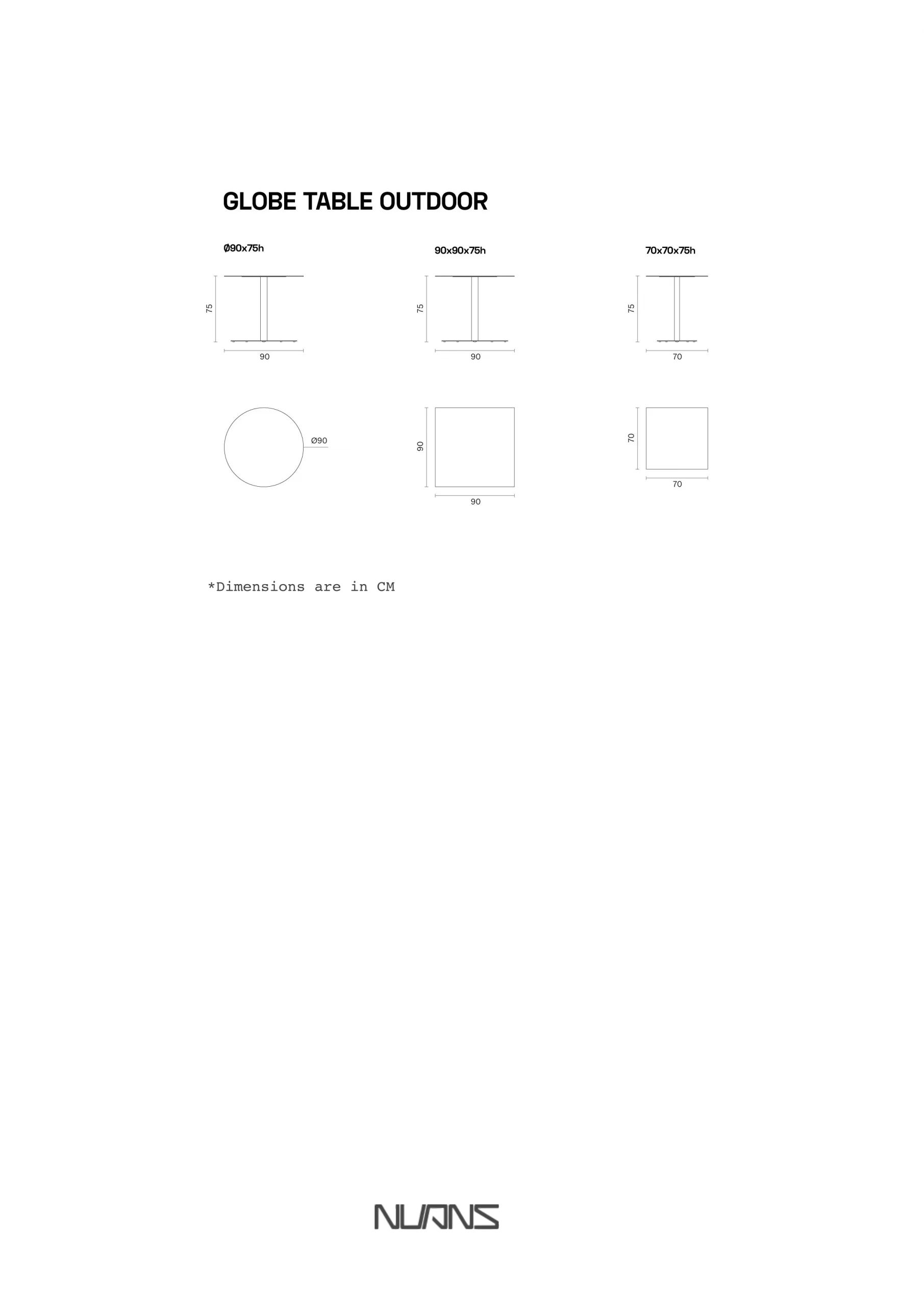 GLOBE TABLE OUTDOOR

Ø90x75h

75

90

Ø90

90x90x75h

75

90

90

90

70x70x75h

75

70

70

70

*Dimensions are in CM

NUANS